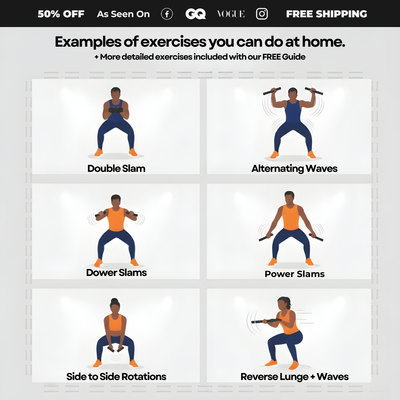 50% OFF As Seen On GQ VOGUE FREE SHIPPING

Examples of exercises you can do at home.

+ More detailed exercises included with our FREE Guide

Double Slam

Alternating Waves

Dower Slams

Power Slams

Side to Side Rotations

Reverse Lunge + Waves